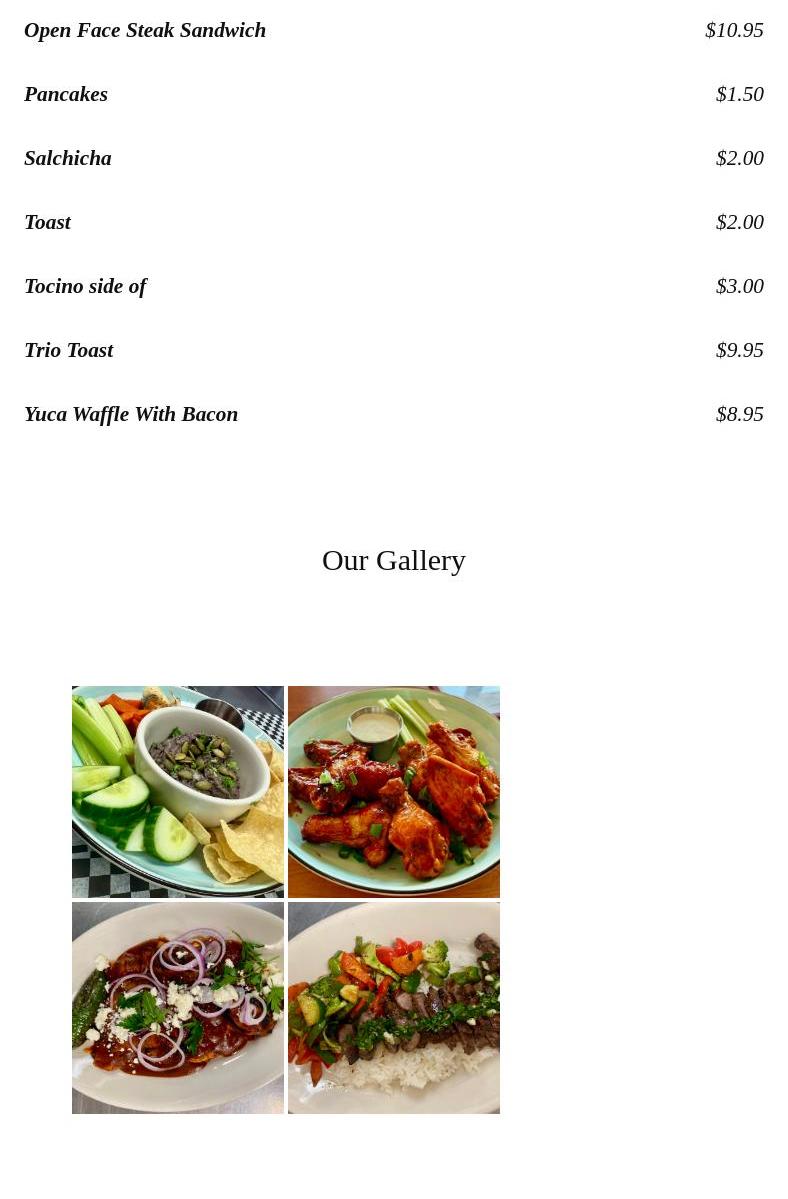 Open Face Steak Sandwich $10.95

Pancakes $1.50

Salchicha $2.00

Toast $2.00

Tocino side of $3.00

Trio Toast $9.95

Yuca Waffle With Bacon $8.95

Our Gallery